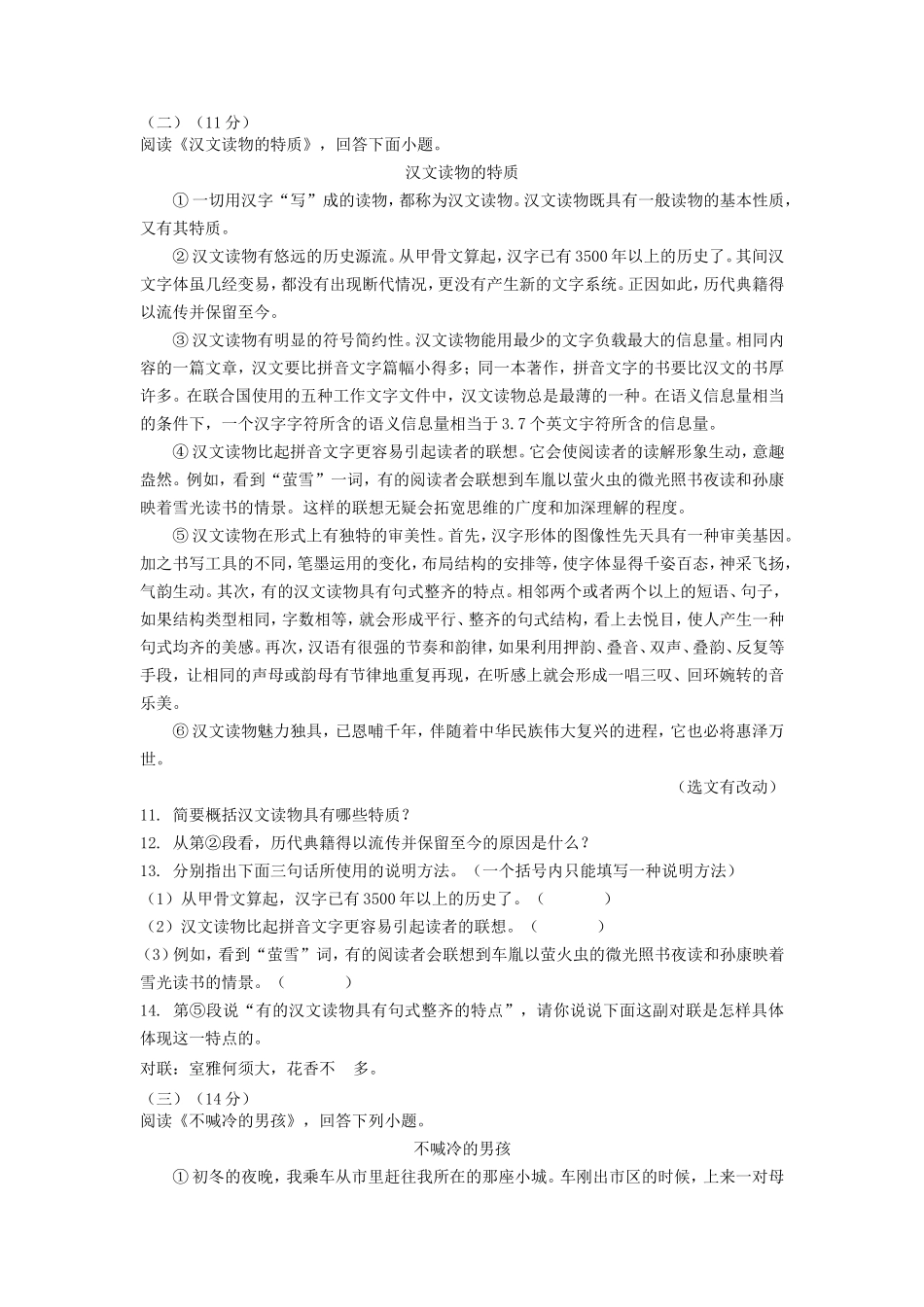 （二）（11分）
阅读《汉文读物的特质》，回答下面小题。

汉文读物的特质

①一切用汉字“写”成的读物，都称为汉文读物。汉文读物既具有一般读物的基本性质，又有其特质。

②汉文读物有悠远的历史源流。从甲骨文算起，汉字已有3500年以上的历史了。其间汉文字体虽几经变易，都没有出现断代情况，更没有产生新的文字系统。正因如此，历代典籍得以流传并保留至今。

③汉文读物有明显的符号简约性。汉文读物能用最少的文字负载最大的信息量。相同内容的一篇文章，汉文要比拼音文字篇幅小得多；同一本著作，拼音文字的书要比汉文的书厚许多。在联合国使用的五种工作文字文件中，汉文读物总是最薄的一种。在语义信息量相当的条件下，一个汉字字符所含的语义信息量相当于3.7个英文字符所含的信息量。

④汉文读物比起拼音文字更容易引起读者的联想。它会使阅读者的读解形象生动，意趣盎然。例如，看到“萤雪”一词，有的阅读者会联想到车胤以萤火虫的微光照书夜读和孙康映着雪光读书的情景。这样的联想无疑会拓宽思维的广度和加深理解的程度。

⑤汉文读物在形式上有独特的审美性。首先，汉字形体的图像性先天具有一种审美基因。加之书写工具的不同，笔墨运用的变化，布局结构的安排等，使字体显得千姿百态，神采飞扬，气韵生动。其次，有的汉文读物具有句式整齐的特点。相邻两个或者两个以上的短语、句子，如果结构类型相同，字数相等，就会形成平行、整齐的句式结构，看上去悦目，使人产生一种句式均齐的美感。再次，汉语有很强的节奏和韵律，如果利用押韵、叠音、双声、叠韵、反复等手段，让相同的声母或韵母有节律地重复再现，在听感上就会形成一唱三叹、回环婉转的音乐美。

⑥汉文读物魅力独具，已恩哺千年，伴随着中华民族伟大复兴的进程，它也必将惠泽万世。

（选文有改动）

11. 简要概括汉文读物具有哪些特质？
12. 从第②段看，历代典籍得以流传并保留至今的原因是什么？
13. 分别指出下面三句话所使用的说明方法。（一个括号内只能填写一种说明方法）
（1）从甲骨文算起，汉字已有3500年以上的历史了。（ ）
（2）汉文读物比起拼音文字更容易引起读者的联想。（ ）
（3）例如，看到“萤雪”词，有的阅读者会联想到车胤以萤火虫的微光照书夜读和孙康映着雪光读书的情景。（ ）
14. 第⑤段说“有的汉文读物具有句式整齐的特点”，请你说说下面这副对联是怎样具体体现这一特点的。
对联：室雅何须大，花香不 多。

（三）（14分）
阅读《不喊冷的男孩》，回答下列小题。

不喊冷的男孩

①初冬的夜晚，我乘车从市里赶往我所在的那座小城。车刚出市区的时候，上来一对母